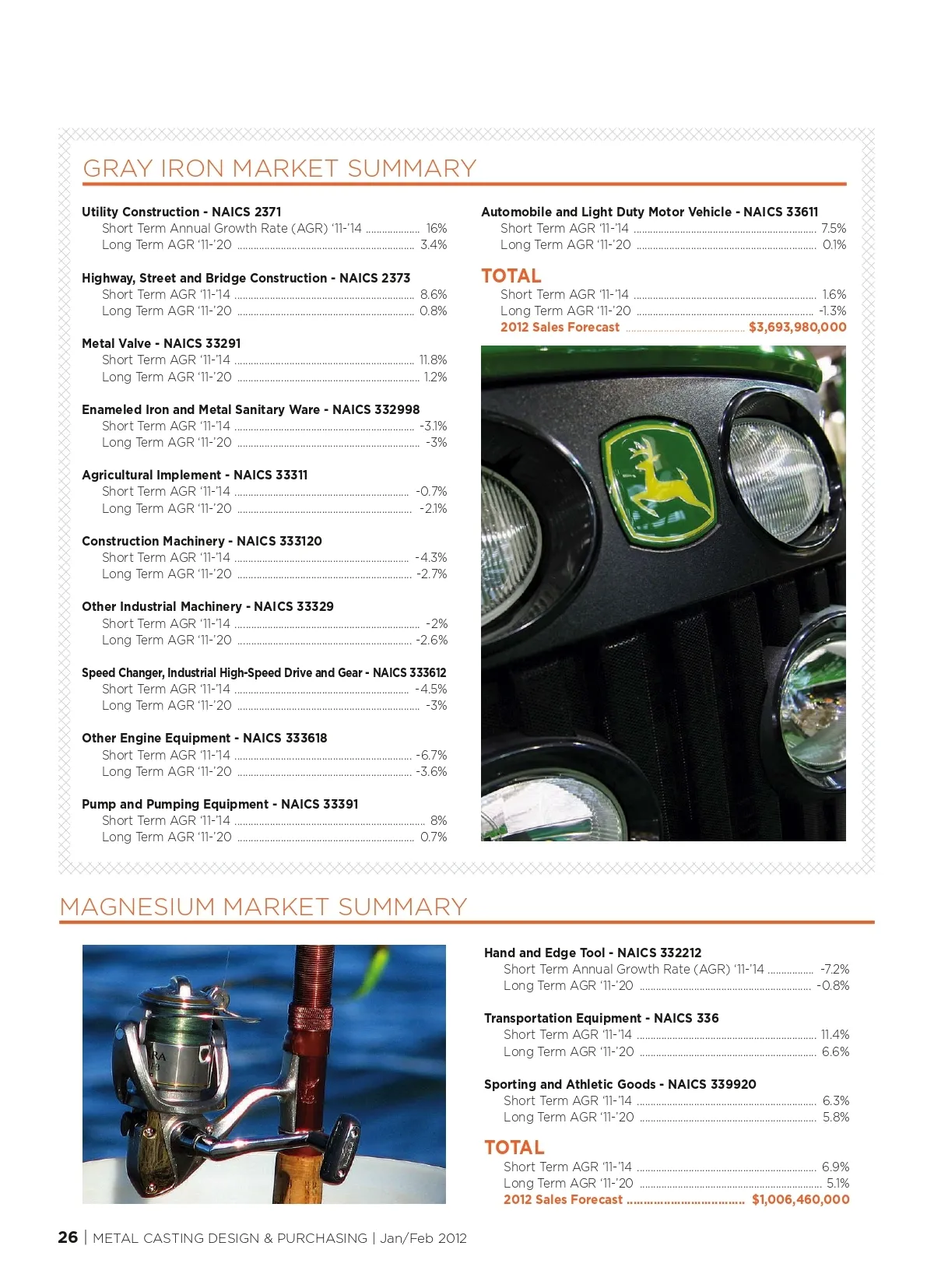 GRAY IRON MARKET SUMMARY

Utility Construction - NAICS 2371
Short Term Annual Growth Rate (AGR) '11-'14 .................... 16%
Long Term AGR '11-'20 .................... 3.4%

Highway, Street and Bridge Construction - NAICS 2373
Short Term AGR '11-'14 .................... 8.6%
Long Term AGR '11-'20 .................... 0.8%

Metal Valve - NAICS 33291
Short Term AGR '11-'14 .................... 11.8%
Long Term AGR '11-'20 .................... 1.2%

Enameled Iron and Metal Sanitary Ware - NAICS 332998
Short Term AGR '11-'14 .................... -3.1%
Long Term AGR '11-'20 .................... -3%

Agricultural Implement - NAICS 33311
Short Term AGR '11-'14 .................... -0.7%
Long Term AGR '11-'20 .................... -2.1%

Construction Machinery - NAICS 333120
Short Term AGR '11-'14 .................... -4.3%
Long Term AGR '11-'20 .................... -2.7%

Other Industrial Machinery - NAICS 33329
Short Term AGR '11-'14 .................... -2%
Long Term AGR '11-'20 .................... -2.6%

Speed Changer, Industrial High-Speed Drive and Gear - NAICS 333612
Short Term AGR '11-'14 .................... -4.5%
Long Term AGR '11-'20 .................... -3%

Other Engine Equipment - NAICS 333618
Short Term AGR '11-'14 .................... -6.7%
Long Term AGR '11-'20 .................... -3.6%

Pump and Pumping Equipment - NAICS 33391
Short Term AGR '11-'14 .................... 8%
Long Term AGR '11-'20 .................... 0.7%

Automobile and Light Duty Motor Vehicle - NAICS 33611
Short Term AGR '11-'14 .................... 7.5%
Long Term AGR '11-'20 .................... 0.1%

TOTAL
Short Term AGR '11-'14 .................... 1.6%
Long Term AGR '11-'20 .................... -1.3%
2012 Sales Forecast .................... $3,693,980,000

MAGNESIUM MARKET SUMMARY

Hand and Edge Tool - NAICS 332212
Short Term Annual Growth Rate (AGR) '11-'14 .................... -7.2%
Long Term AGR '11-'20 .................... -0.8%

Transportation Equipment - NAICS 336
Short Term AGR '11-'14 .................... 11.4%
Long Term AGR '11-'20 .................... 6.6%

Sporting and Athletic Goods - NAICS 339920
Short Term AGR '11-'14 .................... 6.3%
Long Term AGR '11-'20 .................... 5.8%

TOTAL
Short Term AGR '11-'14 .................... 6.9%
Long Term AGR '11-'20 .................... 5.1%
2012 Sales Forecast .................... $1,006,460,000

26 | METAL CASTING DESIGN & PURCHASING | Jan/Feb 2012